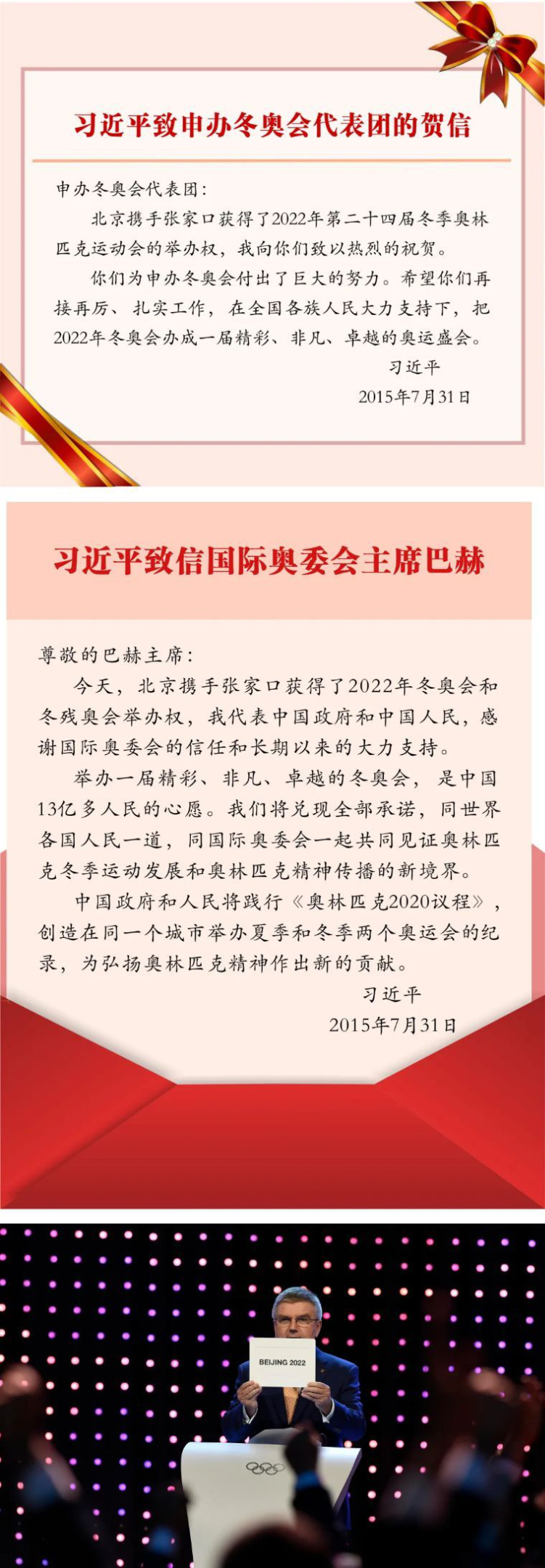 习近平致申办冬奥会代表团的贺信

申办冬奥会代表团：

北京携手张家口获得了2022年第二十四届冬季奥林匹克运动会的举办权，我向你们致以热烈的祝贺。

你们为申办冬奥会付出了巨大的努力。希望你们再接再厉、扎实工作，在全国各族人民大力支持下，把2022年冬奥会办成一届精彩、非凡、卓越的奥运盛会。

习近平
2015年7月31日

习近平致信国际奥委会主席巴赫

尊敬的巴赫主席：

今天，北京携手张家口获得了2022年冬奥会和冬残奥会举办权，我代表中国政府和中国人民，感谢国际奥委会的信任和长期以来的大力支持。

举办一届精彩、非凡、卓越的冬奥会，是中国13亿多人民的心愿。我们将兑现全部承诺，同世界各国人民一道，同国际奥委会一起共同见证奥林匹克冬季运动发展和奥林匹克精神传播的新境界。

中国政府和人民将践行《奥林匹克2020议程》，创造在同一个城市举办夏季和冬季两个奥运会的纪录，为弘扬奥林匹克精神作出新的贡献。

习近平
2015年7月31日

BEIJING 2022